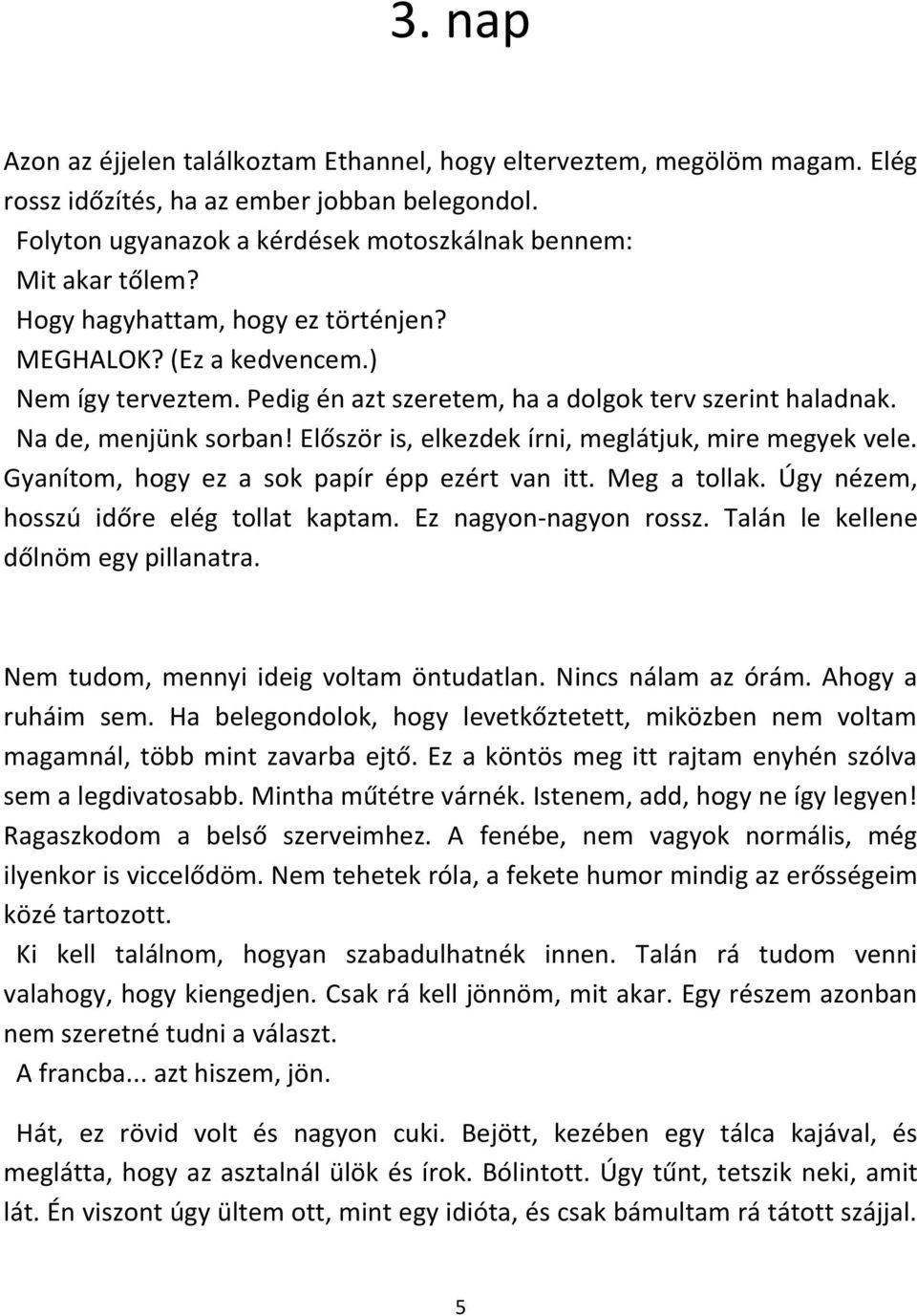 3. nap

Azon az éjjelen találkoztam Ethannel, hogy elterveztem, megölöm magam. Elég rossz időzítés, ha az ember jobban belegondol.
Folyton ugyanazok a kérdések motoszkálnak bennem:
Mit akar tőlem?
Hogy hagyhattam, hogy ez történjen?
MEGHALOK? (Ez a kedvencem.)
Nem így terveztem. Pedig én azt szeretem, ha a dolgok terv szerint haladnak.
Na de, menjünk sorban! Először is, elkezdek írni, meglátjuk, mire megyek vele. Gyanítom, hogy ez a sok papír épp ezért van itt. Meg a tollak. Úgy nézem, hosszú időre elég tollat kaptam. Ez nagyon-nagyon rossz. Talán le kellene dőlnöm egy pillanatra.

Nem tudom, mennyi ideig voltam öntudatlan. Nincs nálam az órám. Ahogy a ruháim sem. Ha belegondolok, hogy levetkőztetett, miközben nem voltam magamnál, több mint zavarba ejtő. Ez a köntös meg itt rajtam enyhén szólva sem a legdivatosabb. Mintha műtétre várnék. Istenem, add, hogy ne így legyen! Ragaszkodom a belső szerveimhez. A fenébe, nem vagyok normális, még ilyenkor is viccelődöm. Nem tehetek róla, a fekete humor mindig az erősségeim közé tartozott.
Ki kell találnom, hogyan szabadulhatnék innen. Talán rá tudom venni valahogy, hogy kiengedjen. Csak rá kell jönnöm, mit akar. Egy részem azonban nem szeretné tudni a választ.
A francba... azt hiszem, jön.

Hát, ez rövid volt és nagyon cuki. Bejött, kezében egy tálca kajával, és meglátta, hogy az asztalnál ülök és írok. Bólintott. Úgy tűnt, tetszik neki, amit lát. Én viszont úgy ültem ott, mint egy idióta, és csak bámultam rá tátott szájjal.

5